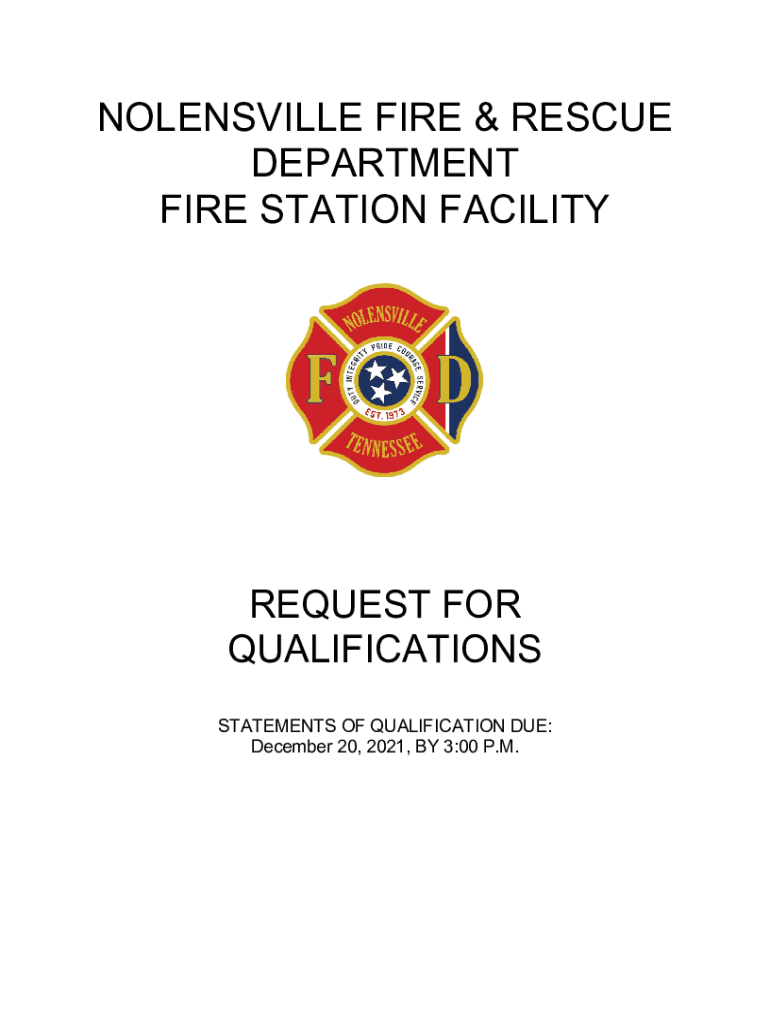 NOLENSVILLE FIRE & RESCUE DEPARTMENT
FIRE STATION FACILITY

NOLENSVILLE
F D
DUTY INTEGRITY PRIDE COURAGE SERVICE
EST. 1973
TENNESSEE

REQUEST FOR QUALIFICATIONS

STATEMENTS OF QUALIFICATION DUE:
December 20, 2021, BY 3:00 P.M.